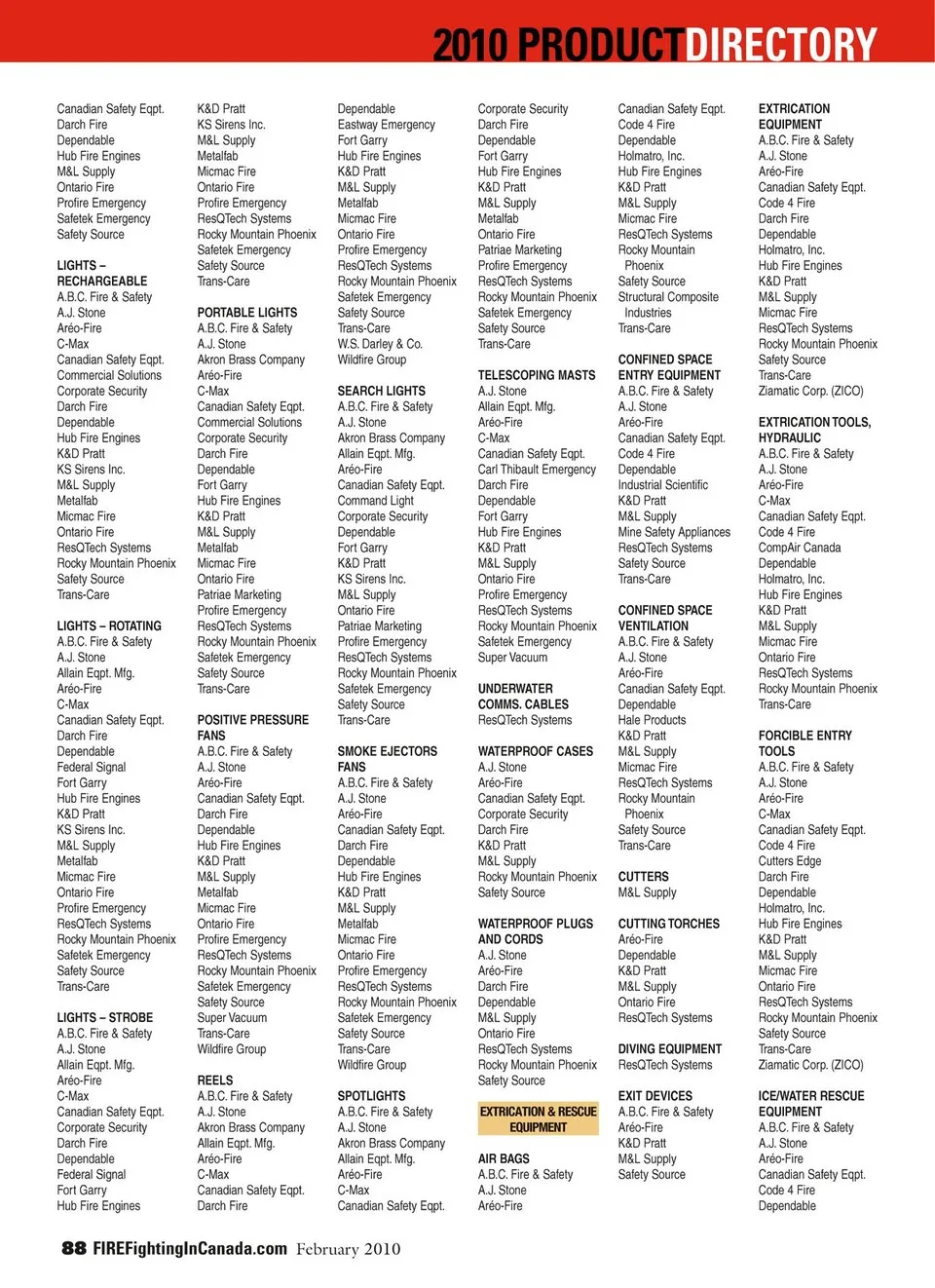 2010 PRODUCTDIRECTORY

Canadian Safety Eqpt.
Darch Fire
Dependable
Hub Fire Engines
M&L Supply
Ontario Fire
Profire Emergency
Safetek Emergency
Safety Source

LIGHTS – RECHARGEABLE
A.B.C. Fire & Safety
A.J. Stone
Aréo-Fire
C-Max
Canadian Safety Eqpt.
Commercial Solutions
Corporate Security
Darch Fire
Dependable
Hub Fire Engines
K&D Pratt
KS Sirens Inc.
M&L Supply
Metalfab
Micmac Fire
Ontario Fire
ResQTech Systems
Rocky Mountain Phoenix
Safety Source
Trans-Care

LIGHTS – ROTATING
A.B.C. Fire & Safety
A.J. Stone
Allain Eqpt. Mfg.
Aréo-Fire
C-Max
Canadian Safety Eqpt.
Darch Fire
Dependable
Federal Signal
Fort Garry
Hub Fire Engines
K&D Pratt
KS Sirens Inc.
M&L Supply
Metalfab
Micmac Fire
Ontario Fire
Profire Emergency
ResQTech Systems
Rocky Mountain Phoenix
Safetek Emergency
Safety Source
Trans-Care

LIGHTS – STROBE
A.B.C. Fire & Safety
A.J. Stone
Allain Eqpt. Mfg.
Aréo-Fire
C-Max
Canadian Safety Eqpt.
Corporate Security
Darch Fire
Dependable
Federal Signal
Fort Garry
Hub Fire Engines

K&D Pratt
KS Sirens Inc.
M&L Supply
Metalfab
Micmac Fire
Ontario Fire
Profire Emergency
ResQTech Systems
Rocky Mountain Phoenix
Safetek Emergency
Safety Source
Trans-Care

PORTABLE LIGHTS
A.B.C. Fire & Safety
A.J. Stone
Akron Brass Company
Aréo-Fire
C-Max
Canadian Safety Eqpt.
Commercial Solutions
Corporate Security
Darch Fire
Dependable
Fort Garry
Hub Fire Engines
K&D Pratt
M&L Supply
Metalfab
Micmac Fire
Ontario Fire
Patriae Marketing
Profire Emergency
ResQTech Systems
Rocky Mountain Phoenix
Safetek Emergency
Safety Source
Trans-Care

POSITIVE PRESSURE FANS
A.B.C. Fire & Safety
A.J. Stone
Aréo-Fire
Canadian Safety Eqpt.
Darch Fire
Dependable
Hub Fire Engines
K&D Pratt
M&L Supply
Metalfab
Micmac Fire
Ontario Fire
Profire Emergency
ResQTech Systems
Rocky Mountain Phoenix
Safetek Emergency
Safety Source
Super Vacuum
Trans-Care
Wildfire Group

REELS
A.B.C. Fire & Safety
A.J. Stone
Akron Brass Company
Allain Eqpt. Mfg.
Aréo-Fire
C-Max
Canadian Safety Eqpt.
Darch Fire

Dependable
Eastway Emergency
Fort Garry
Hub Fire Engines
K&D Pratt
M&L Supply
Metalfab
Micmac Fire
Ontario Fire
Profire Emergency
ResQTech Systems
Rocky Mountain Phoenix
Safetek Emergency
Safety Source
Trans-Care
W.S. Darley & Co.
Wildfire Group

SEARCH LIGHTS
A.B.C. Fire & Safety
A.J. Stone
Akron Brass Company
Allain Eqpt. Mfg.
Aréo-Fire
Canadian Safety Eqpt.
Command Light
Corporate Security
Dependable
Fort Garry
K&D Pratt
KS Sirens Inc.
M&L Supply
Ontario Fire
Patriae Marketing
Profire Emergency
ResQTech Systems
Rocky Mountain Phoenix
Safetek Emergency
Safety Source
Trans-Care

SMOKE EJECTORS FANS
A.B.C. Fire & Safety
A.J. Stone
Aréo-Fire
Canadian Safety Eqpt.
Darch Fire
Dependable
Hub Fire Engines
K&D Pratt
M&L Supply
Metalfab
Micmac Fire
Ontario Fire
Profire Emergency
ResQTech Systems
Rocky Mountain Phoenix
Safetek Emergency
Safety Source
Trans-Care
Wildfire Group

SPOTLIGHTS
A.B.C. Fire & Safety
A.J. Stone
Akron Brass Company
Allain Eqpt. Mfg.
Aréo-Fire
C-Max
Canadian Safety Eqpt.

Corporate Security
Darch Fire
Dependable
Fort Garry
Hub Fire Engines
K&D Pratt
M&L Supply
Metalfab
Ontario Fire
Patriae Marketing
Profire Emergency
ResQTech Systems
Rocky Mountain Phoenix
Safetek Emergency
Safety Source
Trans-Care

TELESCOPING MASTS
A.J. Stone
Allain Eqpt. Mfg.
Aréo-Fire
C-Max
Canadian Safety Eqpt.
Carl Thibault Emergency
Darch Fire
Dependable
Fort Garry
Hub Fire Engines
K&D Pratt
M&L Supply
Ontario Fire
Profire Emergency
ResQTech Systems
Rocky Mountain Phoenix
Safetek Emergency
Super Vacuum

UNDERWATER COMMS. CABLES
ResQTech Systems

WATERPROOF CASES
A.J. Stone
Aréo-Fire
Canadian Safety Eqpt.
Corporate Security
Darch Fire
K&D Pratt
M&L Supply
Rocky Mountain Phoenix
Safety Source

WATERPROOF PLUGS AND CORDS
A.J. Stone
Aréo-Fire
Darch Fire
Dependable
M&L Supply
Ontario Fire
ResQTech Systems
Rocky Mountain Phoenix
Safety Source

EXTRICATION & RESCUE EQUIPMENT

AIR BAGS
A.B.C. Fire & Safety
A.J. Stone
Aréo-Fire

Canadian Safety Eqpt.
Code 4 Fire
Dependable
Holmatro, Inc.
Hub Fire Engines
K&D Pratt
M&L Supply
Micmac Fire
ResQTech Systems
Rocky Mountain Phoenix
Safety Source
Structural Composite Industries
Trans-Care

CONFINED SPACE ENTRY EQUIPMENT
A.B.C. Fire & Safety
A.J. Stone
Aréo-Fire
Canadian Safety Eqpt.
Code 4 Fire
Dependable
Industrial Scientific
K&D Pratt
M&L Supply
Mine Safety Appliances
ResQTech Systems
Safety Source
Trans-Care

CONFINED SPACE VENTILATION
A.B.C. Fire & Safety
A.J. Stone
Aréo-Fire
Canadian Safety Eqpt.
Dependable
Hale Products
K&D Pratt
M&L Supply
Micmac Fire
ResQTech Systems
Rocky Mountain Phoenix
Safety Source
Trans-Care

CUTTERS
M&L Supply

CUTTING TORCHES
Aréo-Fire
Dependable
K&D Pratt
M&L Supply
Ontario Fire
ResQTech Systems

DIVING EQUIPMENT
ResQTech Systems

EXIT DEVICES
A.B.C. Fire & Safety
Aréo-Fire
K&D Pratt
M&L Supply
Safety Source

EXTRICATION EQUIPMENT
A.B.C. Fire & Safety
A.J. Stone
Aréo-Fire
Canadian Safety Eqpt.
Code 4 Fire
Darch Fire
Dependable
Holmatro, Inc.
Hub Fire Engines
K&D Pratt
M&L Supply
Micmac Fire
ResQTech Systems
Rocky Mountain Phoenix
Safety Source
Trans-Care
Ziamatic Corp. (ZICO)

EXTRICATION TOOLS, HYDRAULIC
A.B.C. Fire & Safety
A.J. Stone
Aréo-Fire
C-Max
Canadian Safety Eqpt.
Code 4 Fire
CompAir Canada
Dependable
Holmatro, Inc.
Hub Fire Engines
K&D Pratt
M&L Supply
Micmac Fire
Ontario Fire
ResQTech Systems
Rocky Mountain Phoenix
Trans-Care

FORCIBLE ENTRY TOOLS
A.B.C. Fire & Safety
A.J. Stone
Aréo-Fire
C-Max
Canadian Safety Eqpt.
Code 4 Fire
Cutters Edge
Darch Fire
Dependable
Holmatro, Inc.
Hub Fire Engines
K&D Pratt
M&L Supply
Micmac Fire
Ontario Fire
ResQTech Systems
Rocky Mountain Phoenix
Safety Source
Trans-Care
Ziamatic Corp. (ZICO)

ICE/WATER RESCUE EQUIPMENT
A.B.C. Fire & Safety
A.J. Stone
Aréo-Fire
Canadian Safety Eqpt.
Code 4 Fire
Dependable

88 FIREFightingInCanada.com February 2010